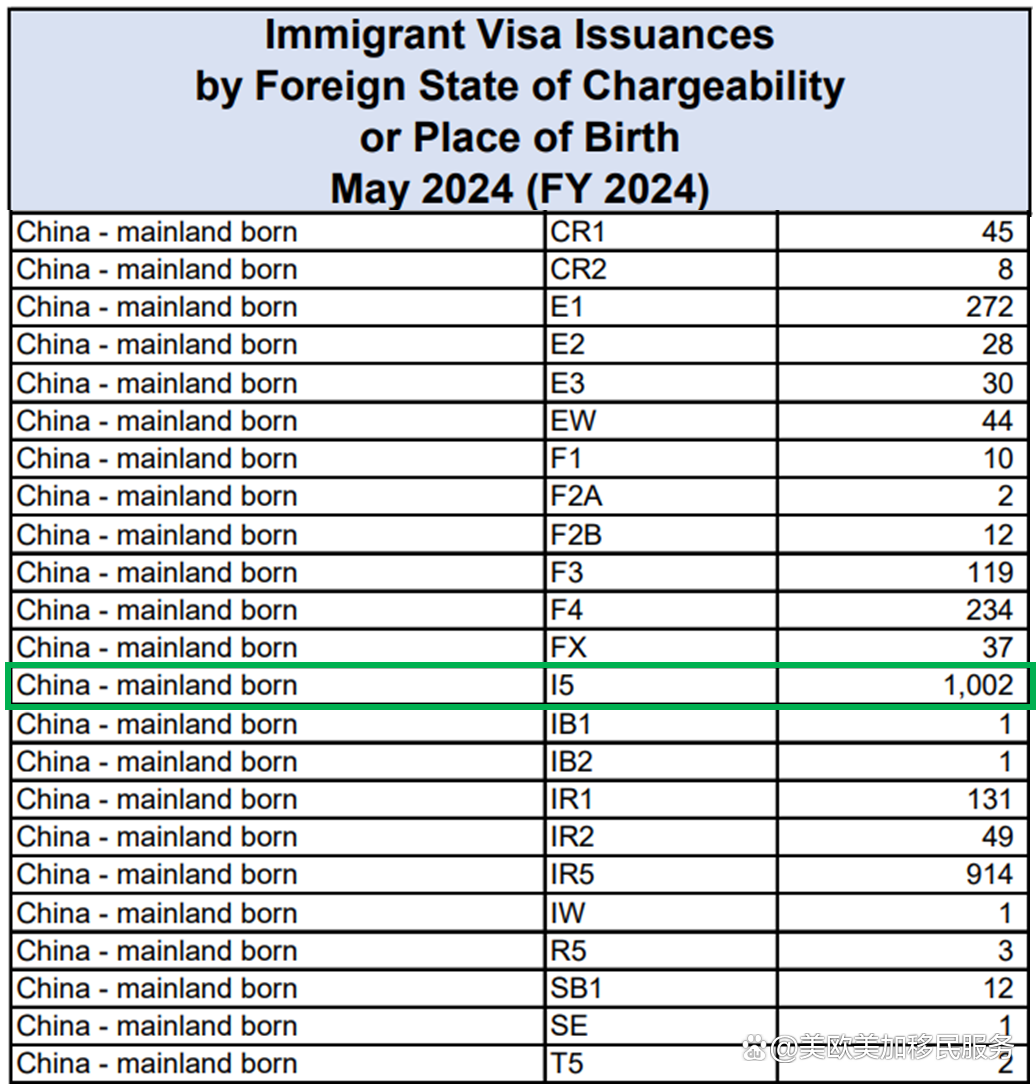 Immigrant Visa Issuances
by Foreign State of Chargeability
or Place of Birth
May 2024 (FY 2024)

| | | |
|---|---|---|
| China - mainland born | CR1 | 45 |
| China - mainland born | CR2 | 8 |
| China - mainland born | E1 | 272 |
| China - mainland born | E2 | 28 |
| China - mainland born | E3 | 30 |
| China - mainland born | EW | 44 |
| China - mainland born | F1 | 10 |
| China - mainland born | F2A | 2 |
| China - mainland born | F2B | 12 |
| China - mainland born | F3 | 119 |
| China - mainland born | F4 | 234 |
| China - mainland born | FX | 37 |
| China - mainland born | I5 | 1,002 |
| China - mainland born | IB1 | 1 |
| China - mainland born | IB2 | 1 |
| China - mainland born | IR1 | 131 |
| China - mainland born | IR2 | 49 |
| China - mainland born | IR5 | 914 |
| China - mainland born | IW | 1 |
| China - mainland born | R5 | 3 |
| China - mainland born | SB1 | 12 |
| China - mainland born | SE | 1 |
| China - mainland born | T5 | 2 |

@美欧美加移民服务